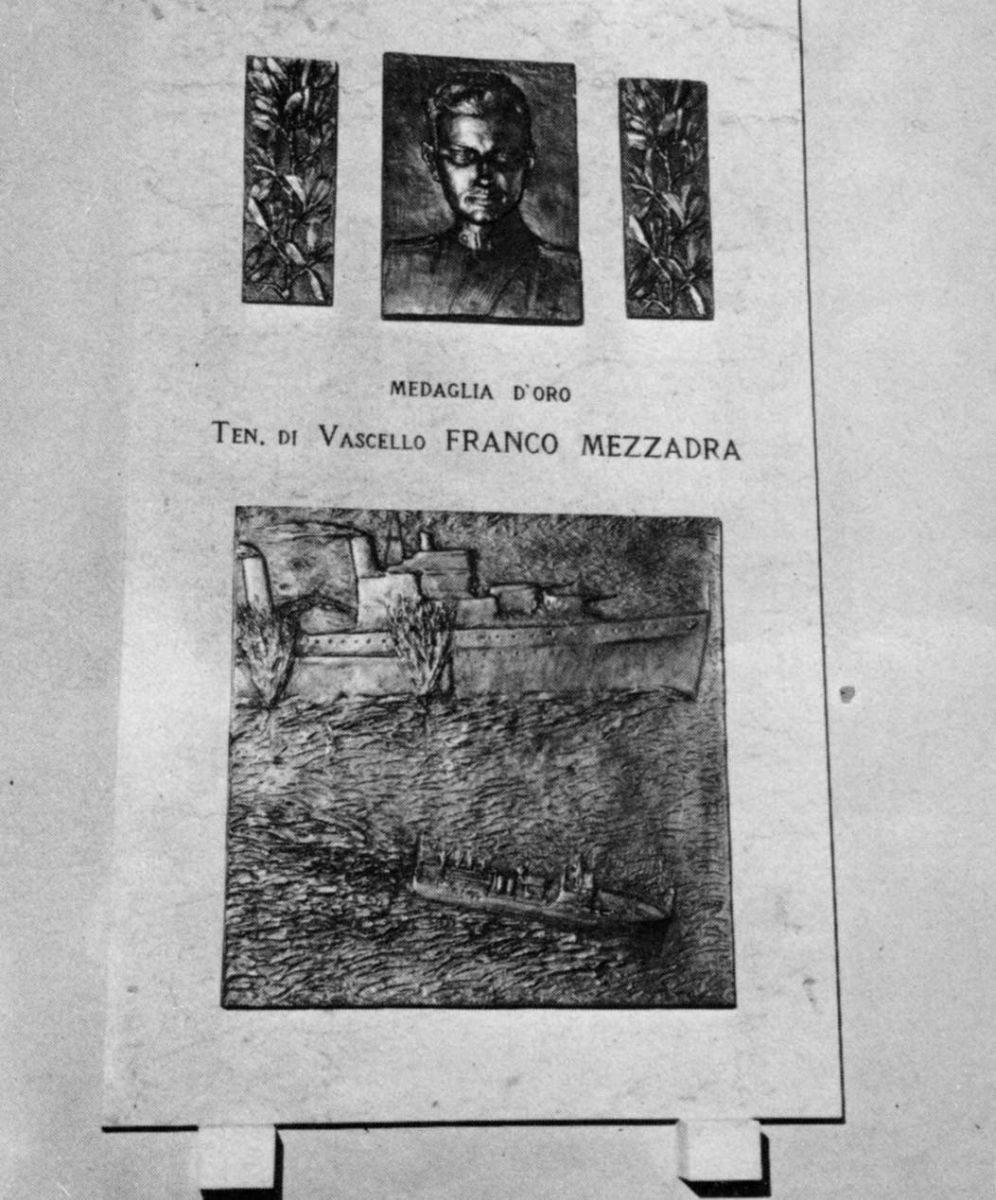 MEDAGLIA D'ORO

TEN. DI VASCELLO FRANCO MEZZADRA